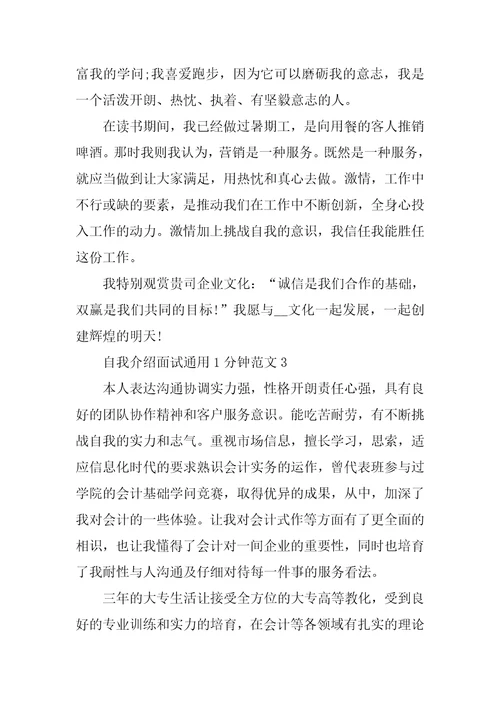 富我的学问;我喜爱跑步，因为它可以磨砺我的意志，我是一个活泼开朗、热忱、执着、有坚毅意志的人。

在读书期间，我已经做过暑期工，是向用餐的客人推销啤酒。那时我则我认为，营销是一种服务。既然是一种服务，就应当做到让大家满足，用热忱和真心去做。激情，工作中不行或缺的要素，是推动我们在工作中不断创新，全身心投入工作的动力。激情加上挑战自我的意识，我信任我能胜任这份工作。

我特别观赏贵司企业文化：“诚信是我们合作的基础，双赢是我们共同的目标!”我愿与__文化一起发展，一起创建辉煌的明天!

自我介绍面试通用1分钟范文3

本人表达沟通协调实力强，性格开朗责任心强，具有良好的团队协作精神和客户服务意识。能吃苦耐劳，有不断挑战自我的实力和志气。重视市场信息，擅长学习，思索，适应信息化时代的要求熟识会计实务的运作，曾代表班参与过学院的会计基础学问竞赛，取得优异的成果，从中，加深了我对会计的一些体验。让我对会计式作等方面有了更全面的相识，也让我懂得了会计对一间企业的重要性，同时也培育了我耐性与人沟通及仔细对待每一件事的服务看法。

三年的大专生活让接受全方位的大专高等教化，受到良好的专业训练和实力的培育，在会计等各领域有扎实的理论